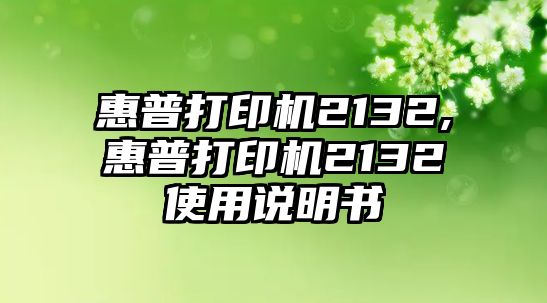 惠普打印机2132,惠普打印机2132使用说明书